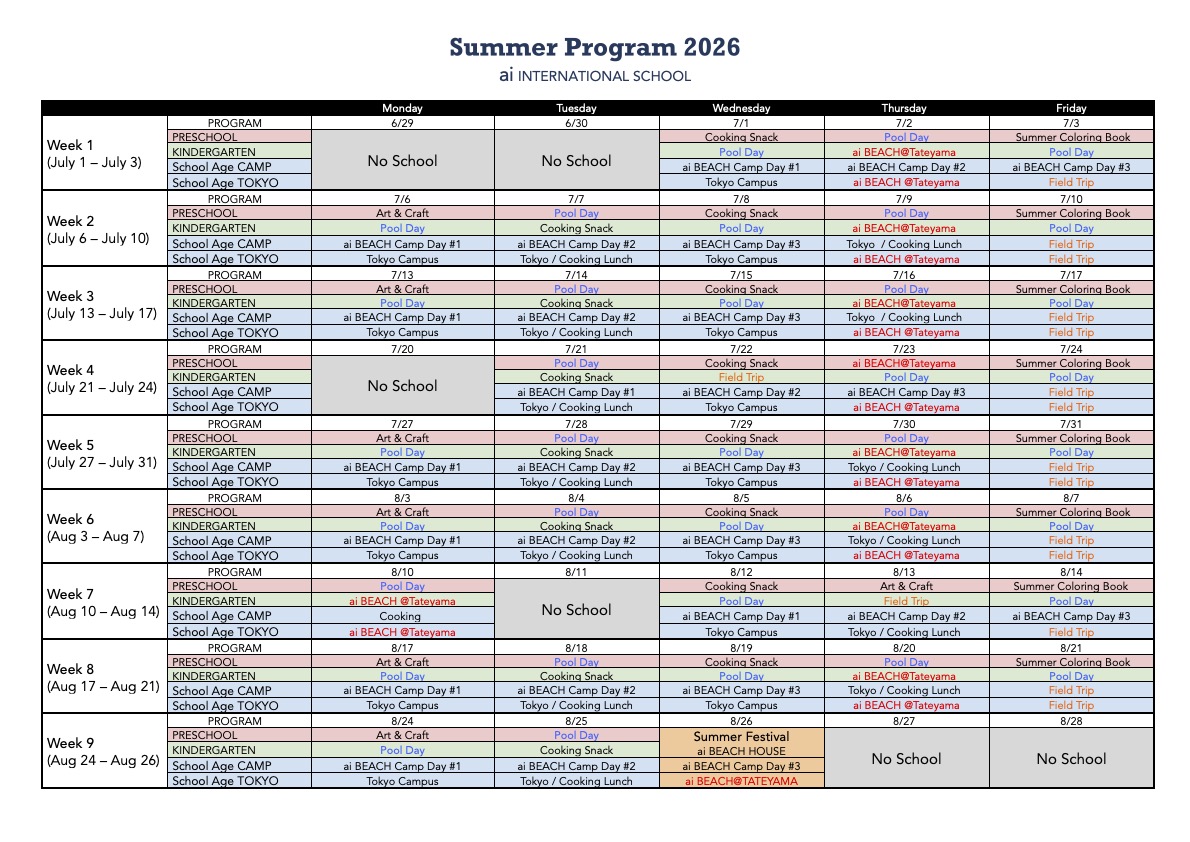 Summer Program 2026
ai INTERNATIONAL SCHOOL

| | | Monday | Tuesday | Wednesday | Thursday | Friday |
|---|---|---|---|---|---|---|
| Week 1 (July 1 – July 3) | PROGRAM | 6/29 | 6/30 | 7/1 | 7/2 | 7/3 |
| | PRESCHOOL | No School | No School | Cooking Snack | Pool Day | Summer Coloring Book |
| | KINDERGARTEN | | | Pool Day | ai BEACH@Tateyama | Pool Day |
| | School Age CAMP | | | ai BEACH Camp Day #1 | ai BEACH Camp Day #2 | ai BEACH Camp Day #3 |
| | School Age TOKYO | | | Tokyo Campus | ai BEACH @Tateyama | Field Trip |
| Week 2 (July 6 – July 10) | PROGRAM | 7/6 | 7/7 | 7/8 | 7/9 | 7/10 |
| | PRESCHOOL | Art & Craft | Pool Day | Cooking Snack | Pool Day | Summer Coloring Book |
| | KINDERGARTEN | Pool Day | Cooking Snack | Pool Day | ai BEACH@Tateyama | Pool Day |
| | School Age CAMP | ai BEACH Camp Day #1 | ai BEACH Camp Day #2 | ai BEACH Camp Day #3 | Tokyo / Cooking Lunch | Field Trip |
| | School Age TOKYO | Tokyo Campus | Tokyo / Cooking Lunch | Tokyo Campus | ai BEACH @Tateyama | Field Trip |
| Week 3 (July 13 – July 17) | PROGRAM | 7/13 | 7/14 | 7/15 | 7/16 | 7/17 |
| | PRESCHOOL | Art & Craft | Pool Day | Cooking Snack | Pool Day | Summer Coloring Book |
| | KINDERGARTEN | Pool Day | Cooking Snack | Pool Day | ai BEACH@Tateyama | Pool Day |
| | School Age CAMP | ai BEACH Camp Day #1 | ai BEACH Camp Day #2 | ai BEACH Camp Day #3 | Tokyo / Cooking Lunch | Field Trip |
| | School Age TOKYO | Tokyo Campus | Tokyo / Cooking Lunch | Tokyo Campus | ai BEACH @Tateyama | Field Trip |
| Week 4 (July 21 – July 24) | PROGRAM | 7/20 | 7/21 | 7/22 | 7/23 | 7/24 |
| | PRESCHOOL | No School | Pool Day | Cooking Snack | ai BEACH@Tateyama | Summer Coloring Book |
| | KINDERGARTEN | | Cooking Snack | Field Trip | Pool Day | Pool Day |
| | School Age CAMP | | ai BEACH Camp Day #1 | ai BEACH Camp Day #2 | ai BEACH Camp Day #3 | Field Trip |
| | School Age TOKYO | | Tokyo / Cooking Lunch | Tokyo Campus | ai BEACH @Tateyama | Field Trip |
| Week 5 (July 27 – July 31) | PROGRAM | 7/27 | 7/28 | 7/29 | 7/30 | 7/31 |
| | PRESCHOOL | Art & Craft | Pool Day | Cooking Snack | Pool Day | Summer Coloring Book |
| | KINDERGARTEN | Pool Day | Cooking Snack | Pool Day | ai BEACH@Tateyama | Pool Day |
| | School Age CAMP | ai BEACH Camp Day #1 | ai BEACH Camp Day #2 | ai BEACH Camp Day #3 | Tokyo / Cooking Lunch | Field Trip |
| | School Age TOKYO | Tokyo Campus | Tokyo / Cooking Lunch | Tokyo Campus | ai BEACH @Tateyama | Field Trip |
| Week 6 (Aug 3 – Aug 7) | PROGRAM | 8/3 | 8/4 | 8/5 | 8/6 | 8/7 |
| | PRESCHOOL | Art & Craft | Pool Day | Cooking Snack | Pool Day | Summer Coloring Book |
| | KINDERGARTEN | Pool Day | Cooking Snack | Pool Day | ai BEACH@Tateyama | Pool Day |
| | School Age CAMP | ai BEACH Camp Day #1 | ai BEACH Camp Day #2 | ai BEACH Camp Day #3 | Tokyo / Cooking Lunch | Field Trip |
| | School Age TOKYO | Tokyo Campus | Tokyo / Cooking Lunch | Tokyo Campus | ai BEACH @Tateyama | Field Trip |
| Week 7 (Aug 10 – Aug 14) | PROGRAM | 8/10 | 8/11 | 8/12 | 8/13 | 8/14 |
| | PRESCHOOL | Pool Day | No School | Cooking Snack | Art & Craft | Summer Coloring Book |
| | KINDERGARTEN | ai BEACH @Tateyama | | Pool Day | Field Trip | Pool Day |
| | School Age CAMP | Cooking | | ai BEACH Camp Day #1 | ai BEACH Camp Day #2 | ai BEACH Camp Day #3 |
| | School Age TOKYO | ai BEACH @Tateyama | | Tokyo Campus | Tokyo / Cooking Lunch | Field Trip |
| Week 8 (Aug 17 – Aug 21) | PROGRAM | 8/17 | 8/18 | 8/19 | 8/20 | 8/21 |
| | PRESCHOOL | Art & Craft | Pool Day | Cooking Snack | Pool Day | Summer Coloring Book |
| | KINDERGARTEN | Pool Day | Cooking Snack | Pool Day | ai BEACH@Tateyama | Pool Day |
| | School Age CAMP | ai BEACH Camp Day #1 | ai BEACH Camp Day #2 | ai BEACH Camp Day #3 | Tokyo / Cooking Lunch | Field Trip |
| | School Age TOKYO | Tokyo Campus | Tokyo / Cooking Lunch | Tokyo Campus | ai BEACH @Tateyama | Field Trip |
| Week 9 (Aug 24 – Aug 26) | PROGRAM | 8/24 | 8/25 | 8/26 | 8/27 | 8/28 |
| | PRESCHOOL | Art & Craft | Pool Day | Summer Festival | No School | No School |
| | KINDERGARTEN | Pool Day | Cooking Snack | ai BEACH HOUSE | | |
| | School Age CAMP | ai BEACH Camp Day #1 | ai BEACH Camp Day #2 | ai BEACH Camp Day #3 | | |
| | School Age TOKYO | Tokyo Campus | Tokyo / Cooking Lunch | ai BEACH@TATEYAMA | | |